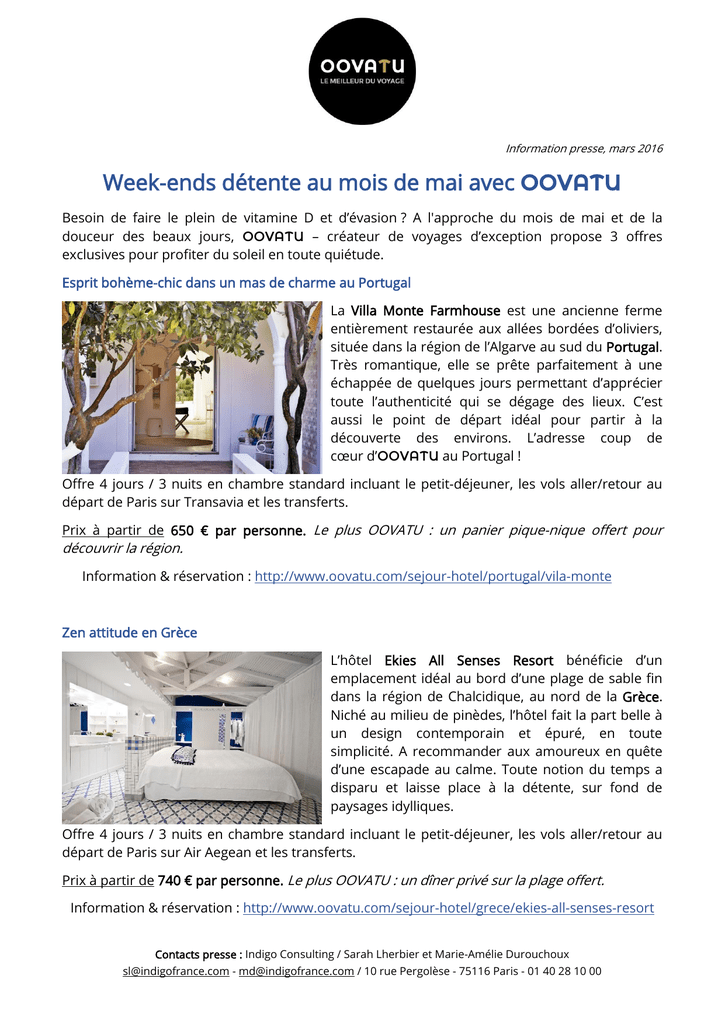 OOVATU
LE MEILLEUR DU VOYAGE

Information presse, mars 2016

Week-ends détente au mois de mai avec OOVATU

Besoin de faire le plein de vitamine D et d'évasion ? A l'approche du mois de mai et de la douceur des beaux jours, OOVATU – créateur de voyages d'exception propose 3 offres exclusives pour profiter du soleil en toute quiétude.

Esprit bohème-chic dans un mas de charme au Portugal

La Villa Monte Farmhouse est une ancienne ferme entièrement restaurée aux allées bordées d'oliviers, située dans la région de l'Algarve au sud du Portugal. Très romantique, elle se prête parfaitement à une échappée de quelques jours permettant d'apprécier toute l'authenticité qui se dégage des lieux. C'est aussi le point de départ idéal pour partir à la découverte des environs. L'adresse coup de cœur d'OOVATU au Portugal !

Offre 4 jours / 3 nuits en chambre standard incluant le petit-déjeuner, les vols aller/retour au départ de Paris sur Transavia et les transferts.

Prix à partir de 650 € par personne. Le plus OOVATU : un panier pique-nique offert pour découvrir la région.

Information & réservation : http://www.oovatu.com/sejour-hotel/portugal/vila-monte

Zen attitude en Grèce

L'hôtel Ekies All Senses Resort bénéficie d'un emplacement idéal au bord d'une plage de sable fin dans la région de Chalcidique, au nord de la Grèce. Niché au milieu de pinèdes, l'hôtel fait la part belle à un design contemporain et épuré, en toute simplicité. A recommander aux amoureux en quête d'une escapade au calme. Toute notion du temps a disparu et laisse place à la détente, sur fond de paysages idylliques.

Offre 4 jours / 3 nuits en chambre standard incluant le petit-déjeuner, les vols aller/retour au départ de Paris sur Air Aegean et les transferts.

Prix à partir de 740 € par personne. Le plus OOVATU : un dîner privé sur la plage offert.

Information & réservation : http://www.oovatu.com/sejour-hotel/grece/ekies-all-senses-resort

Contacts presse : Indigo Consulting / Sarah Lherbier et Marie-Amélie Durouchoux
sl@indigofrance.com - md@indigofrance.com / 10 rue Pergolèse - 75116 Paris - 01 40 28 10 00